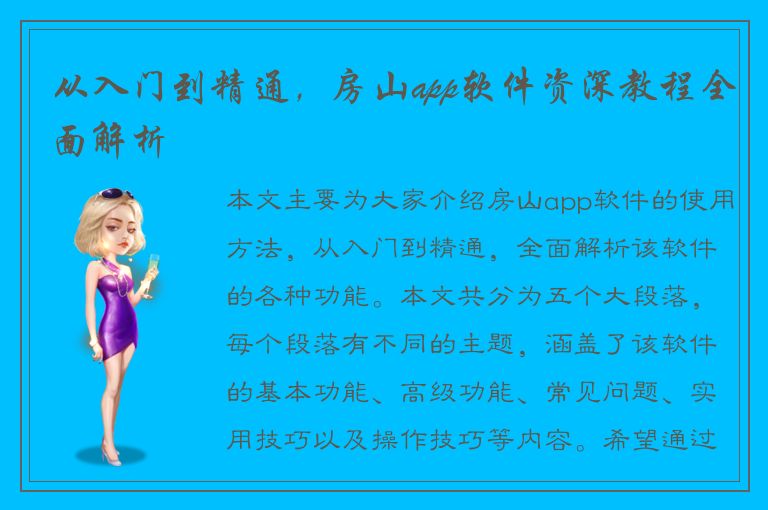 从入门到精通，房山app软件资深教程全面解析

本文主要为大家介绍房山app软件的使用方法，从入门到精通，全面解析该软件的各种功能。本文共分为五个大段落，每个段落有不同的主题，涵盖了该软件的基本功能、高级功能、常见问题、实用技巧以及操作技巧等内容。希望通过